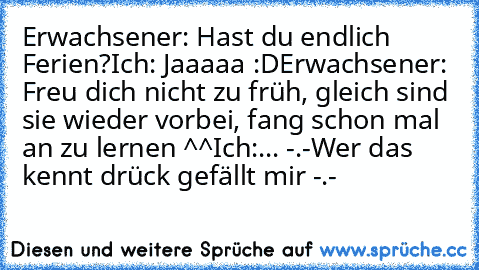 Erwachsener: Hast du endlich Ferien?Ich: Jaaaaa :DErwachsener: Freu dich nicht zu früh, gleich sind sie wieder vorbei, fang schon mal an zu lernen ^^Ich:... -.-Wer das kennt drück gefällt mir -.-

Diesen und weitere Sprüche auf www.sprüche.cc